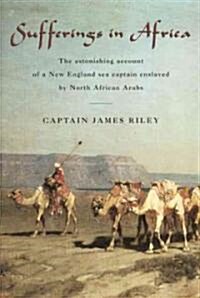 Sufferings in Africa

The astonishing account of a New England sea captain enslaved by North African Arabs

CAPTAIN JAMES RILEY